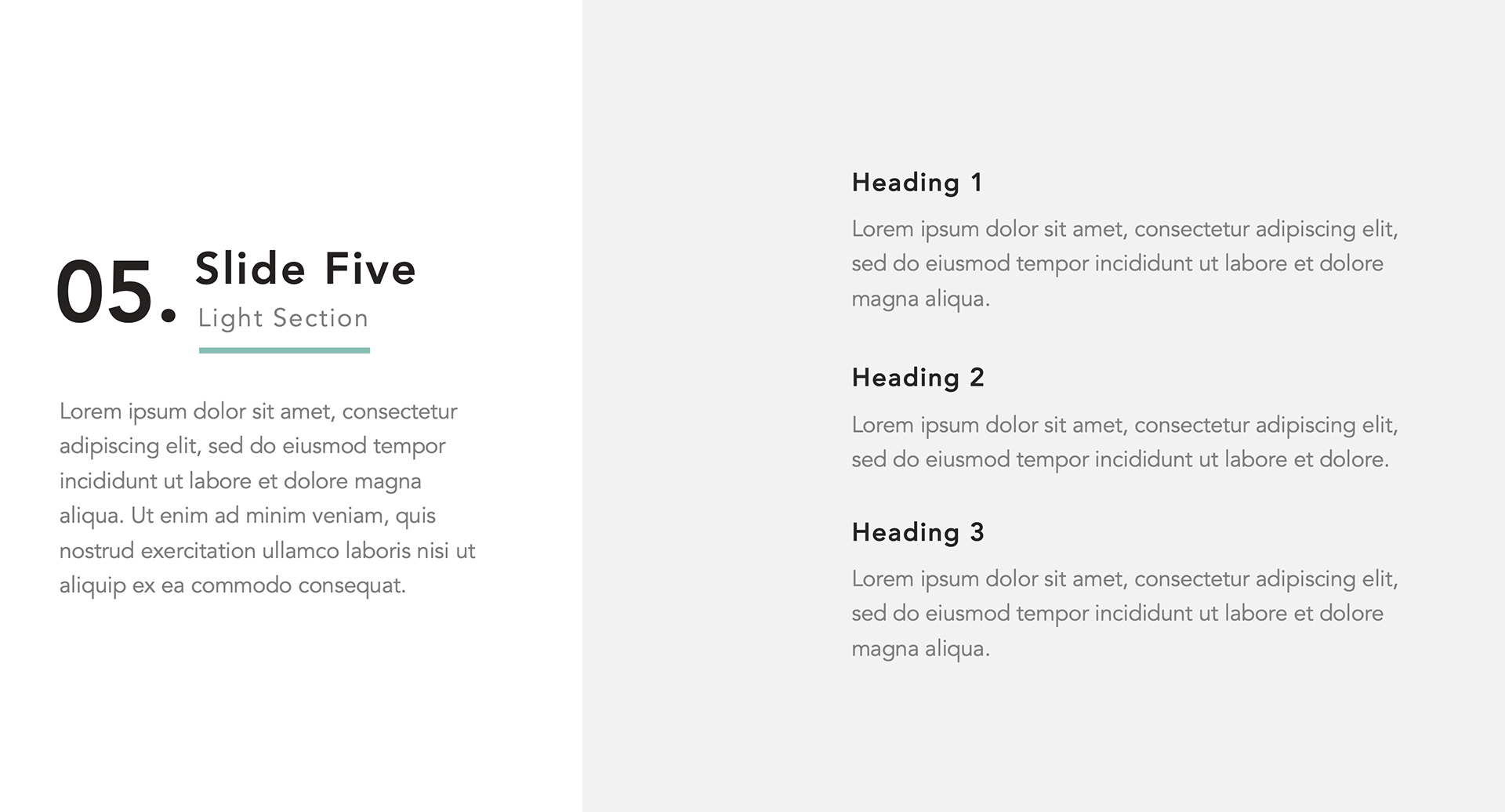 05. Slide Five
Light Section

Lorem ipsum dolor sit amet, consectetur adipiscing elit, sed do eiusmod tempor incididunt ut labore et dolore magna aliqua. Ut enim ad minim veniam, quis nostrud exercitation ullamco laboris nisi ut aliquip ex ea commodo consequat.

Heading 1

Lorem ipsum dolor sit amet, consectetur adipiscing elit, sed do eiusmod tempor incididunt ut labore et dolore magna aliqua.

Heading 2

Lorem ipsum dolor sit amet, consectetur adipiscing elit, sed do eiusmod tempor incididunt ut labore et dolore.

Heading 3

Lorem ipsum dolor sit amet, consectetur adipiscing elit, sed do eiusmod tempor incididunt ut labore et dolore magna aliqua.